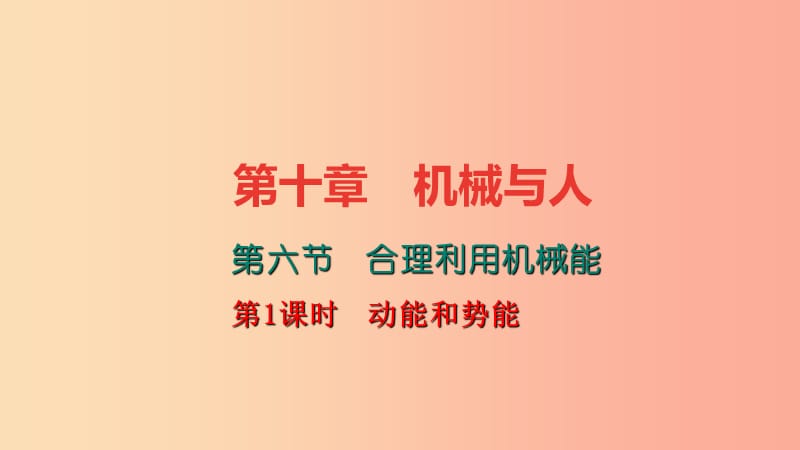 第十章　机械与人

第六节　合理利用机械能

第1课时　动能和势能